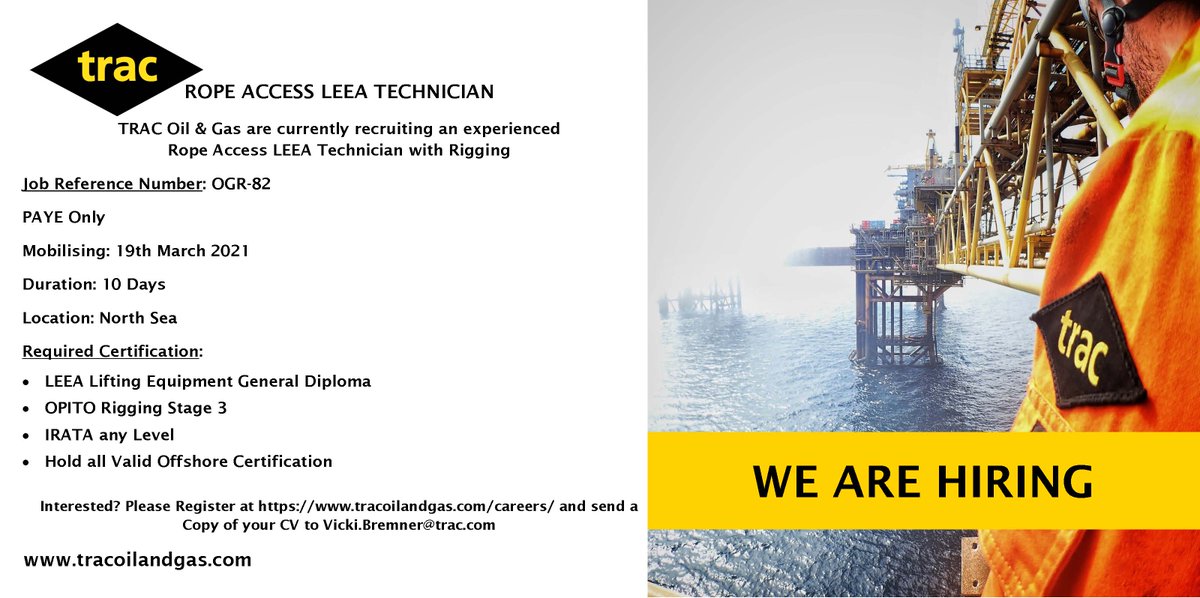 trac

ROPE ACCESS LEEA TECHNICIAN

TRAC Oil & Gas are currently recruiting an experienced Rope Access LEEA Technician with Rigging

Job Reference Number: OGR-82

PAYE Only

Mobilising: 19th March 2021

Duration: 10 Days

Location: North Sea

Required Certification:

• LEEA Lifting Equipment General Diploma
• OPITO Rigging Stage 3
• IRATA any Level
• Hold all Valid Offshore Certification

Interested? Please Register at https://www.tracoilandgas.com/careers/ and send a Copy of your CV to Vicki.Bremner@trac.com

www.tracoilandgas.com

trac

WE ARE HIRING